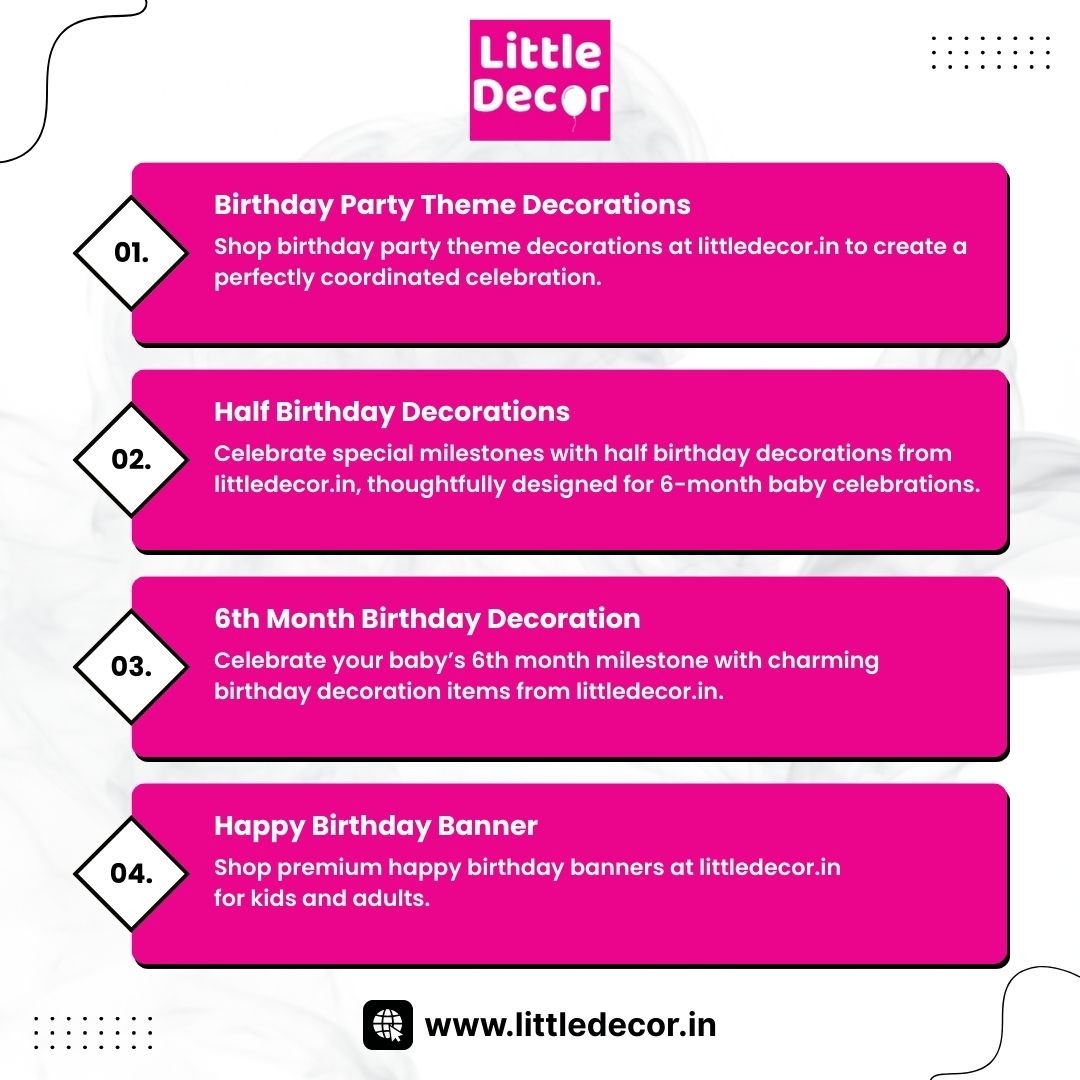 Little
Decor

01.

Birthday Party Theme Decorations

Shop birthday party theme decorations at littledecor.in to create a perfectly coordinated celebration.

02.

Half Birthday Decorations

Celebrate special milestones with half birthday decorations from littledecor.in, thoughtfully designed for 6-month baby celebrations.

03.

6th Month Birthday Decoration

Celebrate your baby's 6th month milestone with charming birthday decoration items from littledecor.in.

04.

Happy Birthday Banner

Shop premium happy birthday banners at littledecor.in for kids and adults.

www.littledecor.in